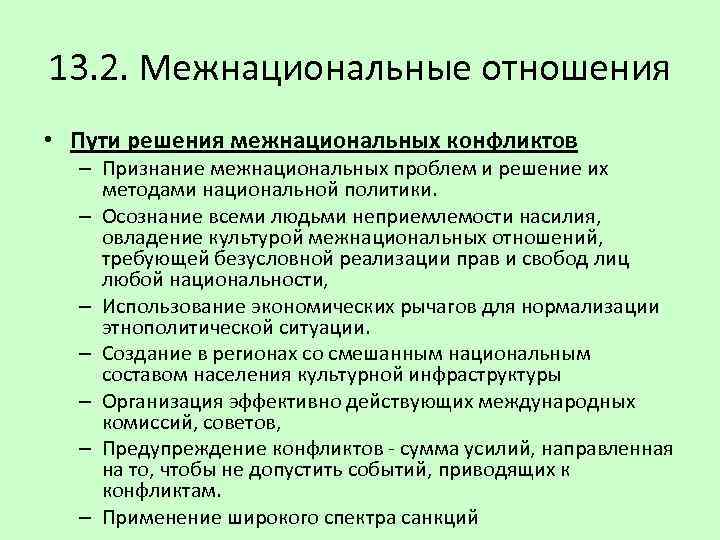 13.2. Межнациональные отношения

• Пути решения межнациональных конфликтов
– Признание межнациональных проблем и решение их методами национальной политики.
– Осознание всеми людьми неприемлемости насилия, овладение культурой межнациональных отношений, требующей безусловной реализации прав и свобод лиц любой национальности,
– Использование экономических рычагов для нормализации этнополитической ситуации.
– Создание в регионах со смешанным национальным составом населения культурной инфраструктуры
– Организация эффективно действующих международных комиссий, советов,
– Предупреждение конфликтов - сумма усилий, направленная на то, чтобы не допустить событий, приводящих к конфликтам.
– Применение широкого спектра санкций